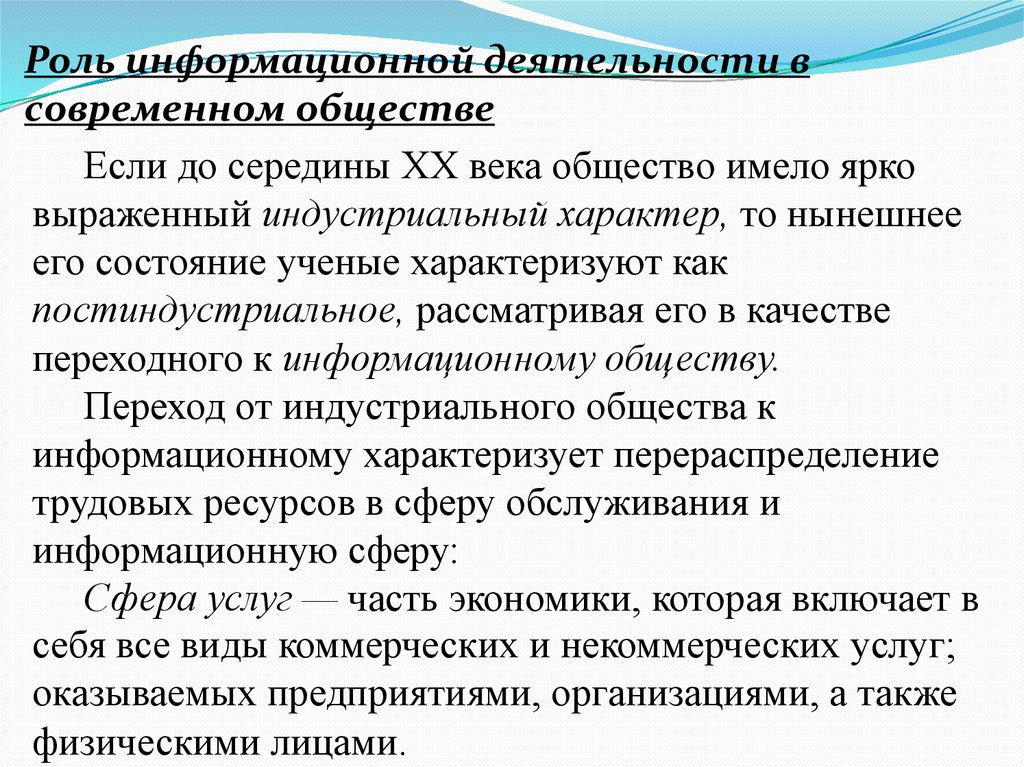 Роль информационной деятельности в современном обществе

Если до середины XX века общество имело ярко выраженный индустриальный характер, то нынешнее его состояние ученые характеризуют как постиндустриальное, рассматривая его в качестве переходного к информационному обществу.

Переход от индустриального общества к информационному характеризует перераспределение трудовых ресурсов в сферу обслуживания и информационную сферу:

Сфера услуг — часть экономики, которая включает в себя все виды коммерческих и некоммерческих услуг; оказываемых предприятиями, организациями, а также физическими лицами.